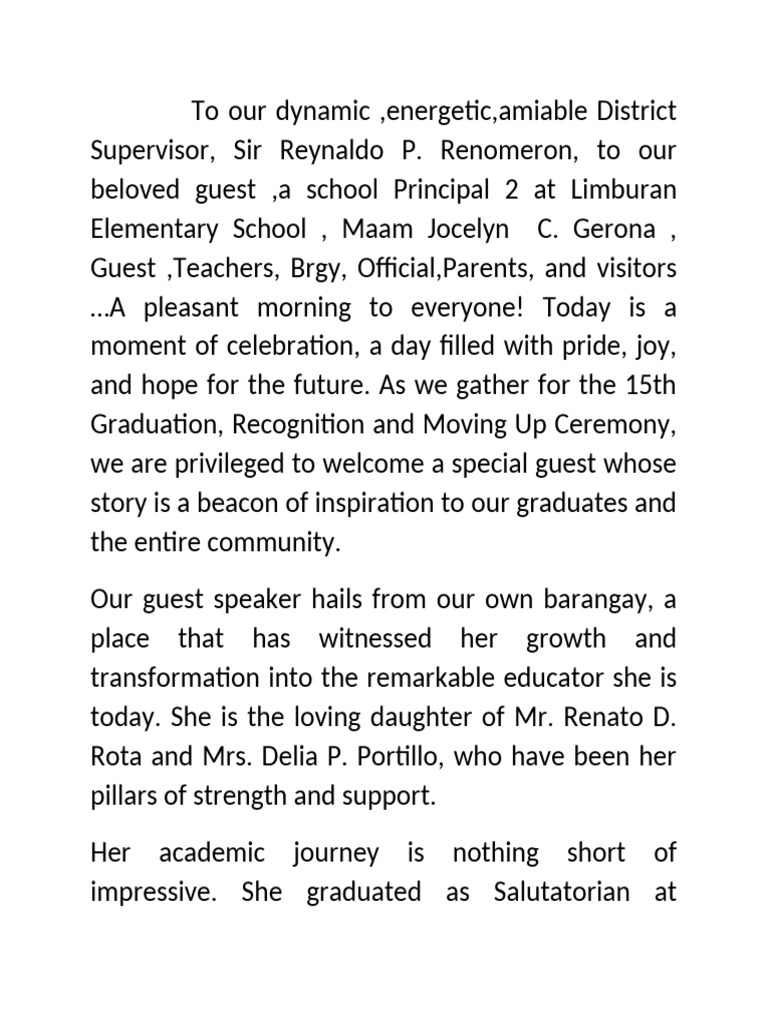 To our dynamic ,energetic,amiable District Supervisor, Sir Reynaldo P. Renomeron, to our beloved guest ,a school Principal 2 at Limburan Elementary School , Maam Jocelyn C. Gerona , Guest ,Teachers, Brgy, Official,Parents, and visitors …A pleasant morning to everyone! Today is a moment of celebration, a day filled with pride, joy, and hope for the future. As we gather for the 15th Graduation, Recognition and Moving Up Ceremony, we are privileged to welcome a special guest whose story is a beacon of inspiration to our graduates and the entire community.

Our guest speaker hails from our own barangay, a place that has witnessed her growth and transformation into the remarkable educator she is today. She is the loving daughter of Mr. Renato D. Rota and Mrs. Delia P. Portillo, who have been her pillars of strength and support.

Her academic journey is nothing short of impressive. She graduated as Salutatorian at